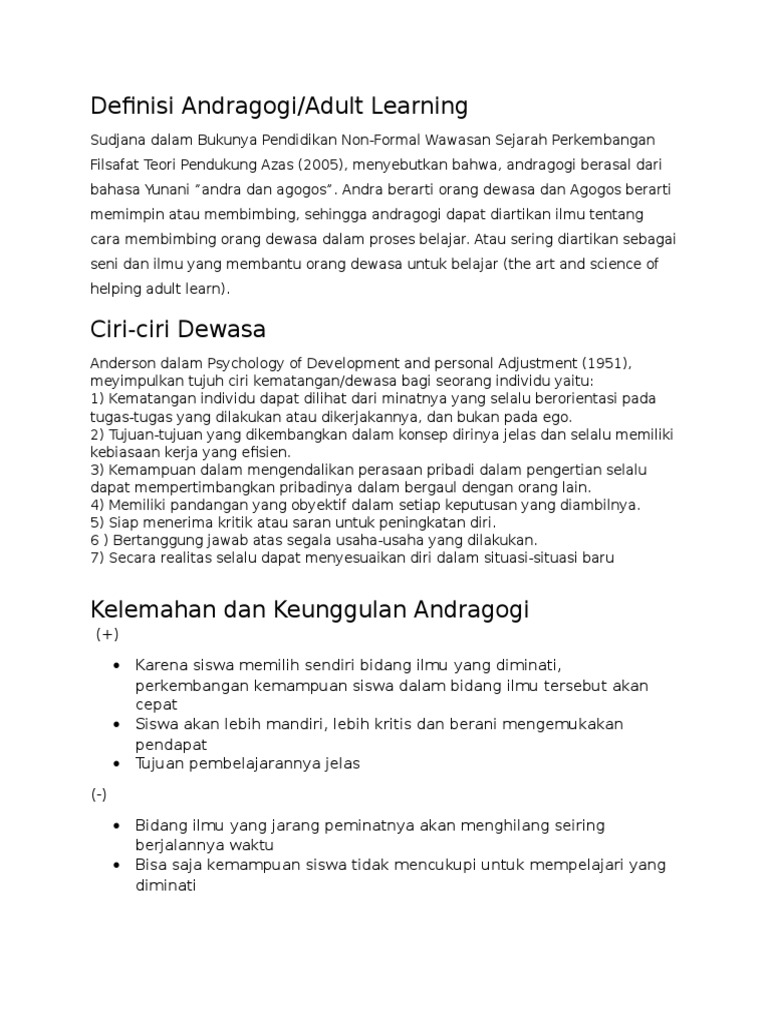 Definisi Andragogi/Adult Learning

Sudjana dalam Bukunya Pendidikan Non-Formal Wawasan Sejarah Perkembangan Filsafat Teori Pendukung Azas (2005), menyebutkan bahwa, andragogi berasal dari bahasa Yunani "andra dan agogos". Andra berarti orang dewasa dan Agogos berarti memimpin atau membimbing, sehingga andragogi dapat diartikan ilmu tentang cara membimbing orang dewasa dalam proses belajar. Atau sering diartikan sebagai seni dan ilmu yang membantu orang dewasa untuk belajar (the art and science of helping adult learn).

Ciri-ciri Dewasa

Anderson dalam Psychology of Development and personal Adjustment (1951), meyimpulkan tujuh ciri kematangan/dewasa bagi seorang individu yaitu:
1) Kematangan individu dapat dilihat dari minatnya yang selalu berorientasi pada tugas-tugas yang dilakukan atau dikerjakannya, dan bukan pada ego.
2) Tujuan-tujuan yang dikembangkan dalam konsep dirinya jelas dan selalu memiliki kebiasaan kerja yang efisien.
3) Kemampuan dalam mengendalikan perasaan pribadi dalam pengertian selalu dapat mempertimbangkan pribadinya dalam bergaul dengan orang lain.
4) Memiliki pandangan yang obyektif dalam setiap keputusan yang diambilnya.
5) Siap menerima kritik atau saran untuk peningkatan diri.
6 ) Bertanggung jawab atas segala usaha-usaha yang dilakukan.
7) Secara realitas selalu dapat menyesuaikan diri dalam situasi-situasi baru

Kelemahan dan Keunggulan Andragogi

(+)

• Karena siswa memilih sendiri bidang ilmu yang diminati, perkembangan kemampuan siswa dalam bidang ilmu tersebut akan cepat
• Siswa akan lebih mandiri, lebih kritis dan berani mengemukakan pendapat
• Tujuan pembelajarannya jelas

(-)

• Bidang ilmu yang jarang peminatnya akan menghilang seiring berjalannya waktu
• Bisa saja kemampuan siswa tidak mencukupi untuk mempelajari yang diminati